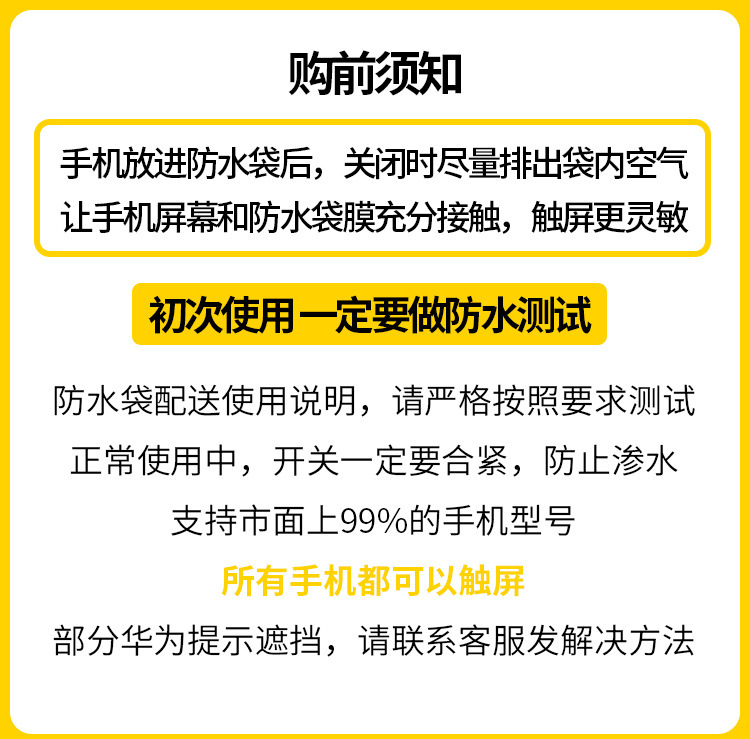 购前须知

手机放进防水袋后，关闭时尽量排出袋内空气
让手机屏幕和防水袋膜充分接触，触屏更灵敏

初次使用 一定要做防水测试

防水袋配送使用说明，请严格按照要求测试
正常使用中，开关一定要合紧，防止渗水
支持市面上99%的手机型号

所有手机都可以触屏

部分华为提示遮挡，请联系客服发解决方法